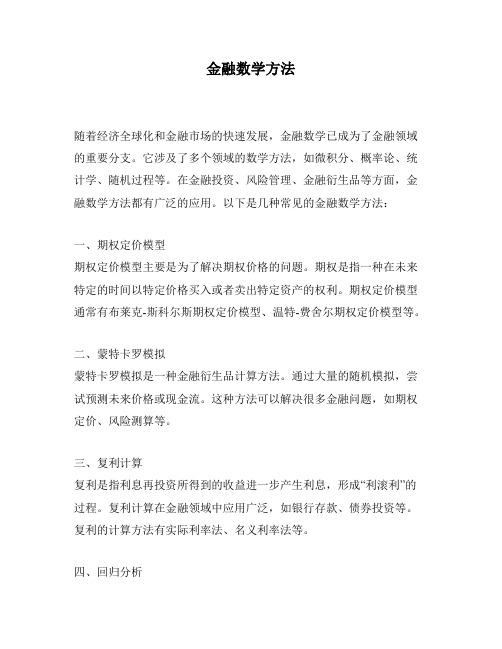 金融数学方法

随着经济全球化和金融市场的快速发展，金融数学已成为了金融领域的重要分支。它涉及了多个领域的数学方法，如微积分、概率论、统计学、随机过程等。在金融投资、风险管理、金融衍生品等方面，金融数学方法都有广泛的应用。以下是几种常见的金融数学方法：

一、期权定价模型
期权定价模型主要是为了解决期权价格的问题。期权是指一种在未来特定的时间以特定价格买入或者卖出特定资产的权利。期权定价模型通常有布莱克-斯科尔斯期权定价模型、温特-费舍尔期权定价模型等。

二、蒙特卡罗模拟
蒙特卡罗模拟是一种金融衍生品计算方法。通过大量的随机模拟，尝试预测未来价格或现金流。这种方法可以解决很多金融问题，如期权定价、风险测算等。

三、复利计算
复利是指利息再投资所得到的收益进一步产生利息，形成“利滚利”的过程。复利计算在金融领域中应用广泛，如银行存款、债券投资等。复利的计算方法有实际利率法、名义利率法等。

四、回归分析